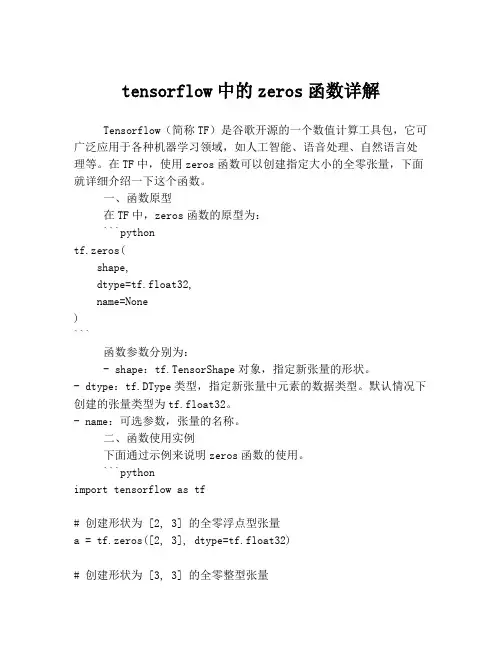 tensorflow 中的 zeros 函数详解

Tensorflow（简称 TF）是谷歌开源的一个数值计算工具包，它可广泛应用于各种机器学习领域，如人工智能、语音处理、自然语言处理等。在 TF 中，使用 zeros 函数可以创建指定大小的全零张量，下面就详细介绍一下这个函数。

一、函数原型

在 TF 中，zeros 函数的原型为：

```python
tf.zeros(
    shape,
    dtype=tf.float32,
    name=None
)
```

函数参数分别为：

- shape：tf.TensorShape 对象，指定新张量的形状。
- dtype：tf.DType 类型，指定新张量中元素的数据类型。默认情况下创建的张量类型为 tf.float32。
- name：可选参数，张量的名称。

二、函数使用实例

下面通过示例来说明 zeros 函数的使用。

```python
import tensorflow as tf

# 创建形状为 [2, 3] 的全零浮点型张量
a = tf.zeros([2, 3], dtype=tf.float32)

# 创建形状为 [3, 3] 的全零整型张量